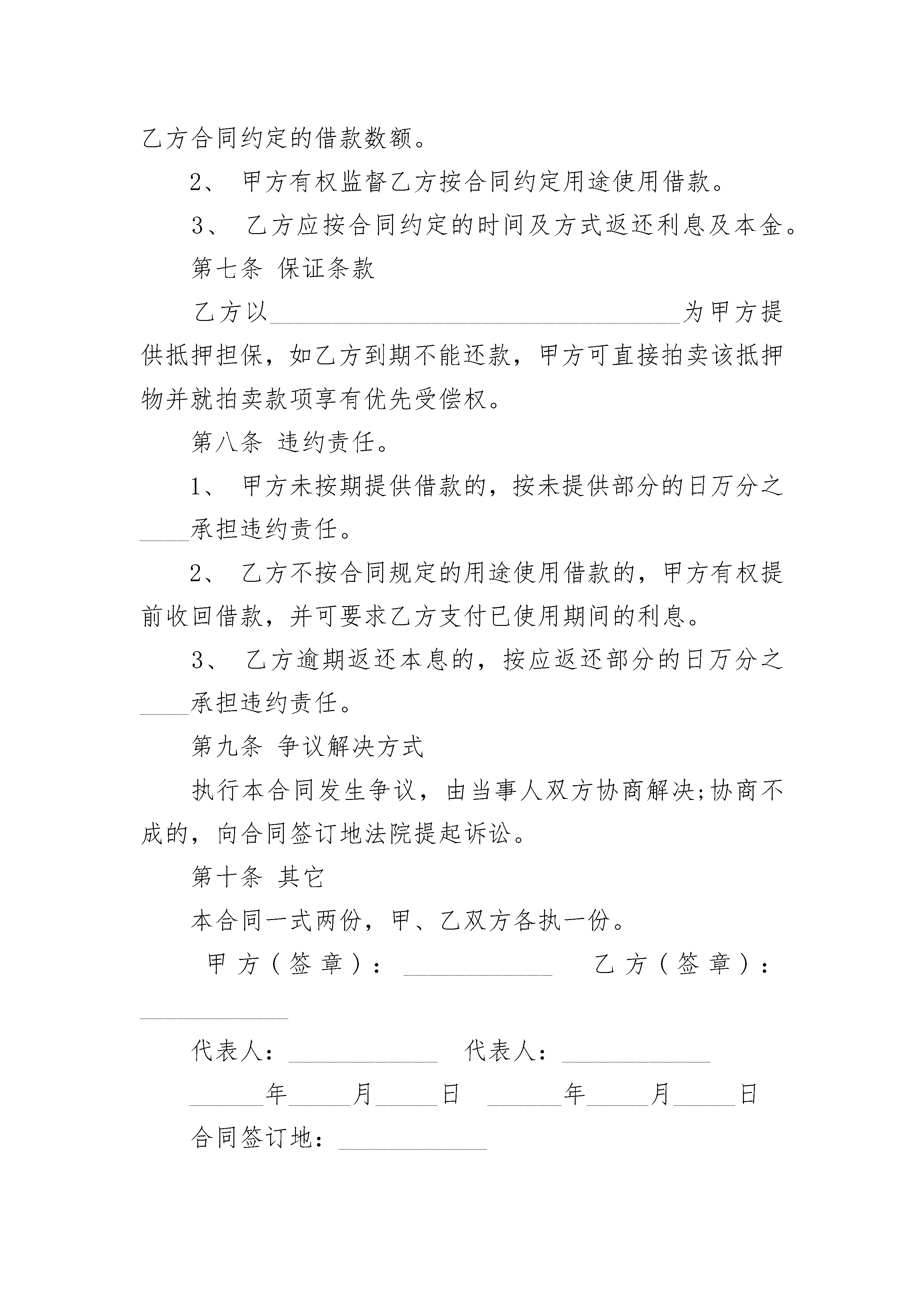 乙方合同约定的借款数额。

2、 甲方有权监督乙方按合同约定用途使用借款。

3、 乙方应按合同约定的时间及方式返还利息及本金。

第七条 保证条款

乙方以________________________________为甲方提供抵押担保，如乙方到期不能还款，甲方可直接拍卖该抵押物并就拍卖款项享有优先受偿权。

第八条 违约责任。

1、 甲方未按期提供借款的，按未提供部分的日万分之____承担违约责任。

2、 乙方不按合同规定的用途使用借款的，甲方有权提前收回借款，并可要求乙方支付已使用期间的利息。

3、 乙方逾期返还本息的，按应返还部分的日万分之____承担违约责任。

第九条 争议解决方式

执行本合同发生争议，由当事人双方协商解决;协商不成的，向合同签订地法院提起诉讼。

第十条 其它

本合同一式两份，甲、乙双方各执一份。

甲方（签章）：____________ 乙方（签章）：____________

代表人：____________ 代表人：____________

______年_____月_____日 ______年_____月_____日

合同签订地：____________